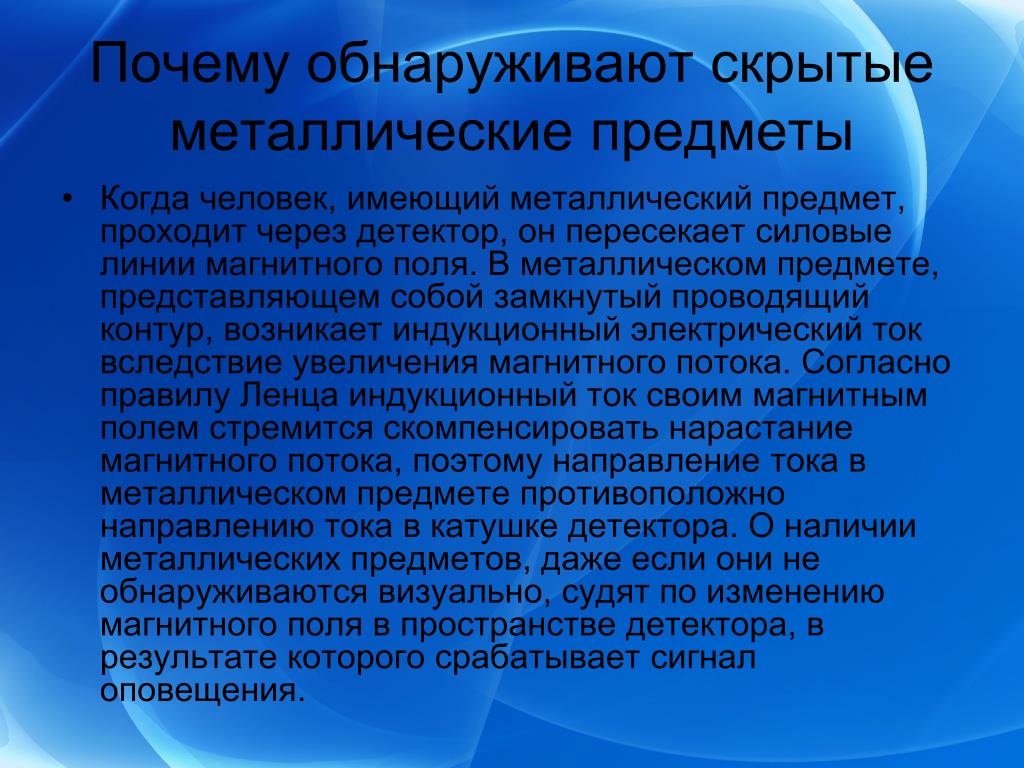 Почему обнаруживают скрытые металлические предметы

• Когда человек, имеющий металлический предмет, проходит через детектор, он пересекает силовые линии магнитного поля. В металлическом предмете, представляющем собой замкнутый проводящий контур, возникает индукционный электрический ток вследствие увеличения магнитного потока. Согласно правилу Ленца индукционный ток своим магнитным полем стремится скомпенсировать нарастание магнитного потока, поэтому направление тока в металлическом предмете противоположно направлению тока в катушке детектора. О наличии металлических предметов, даже если они не обнаруживаются визуально, судят по изменению магнитного поля в пространстве детектора, в результате которого срабатывает сигнал оповещения.